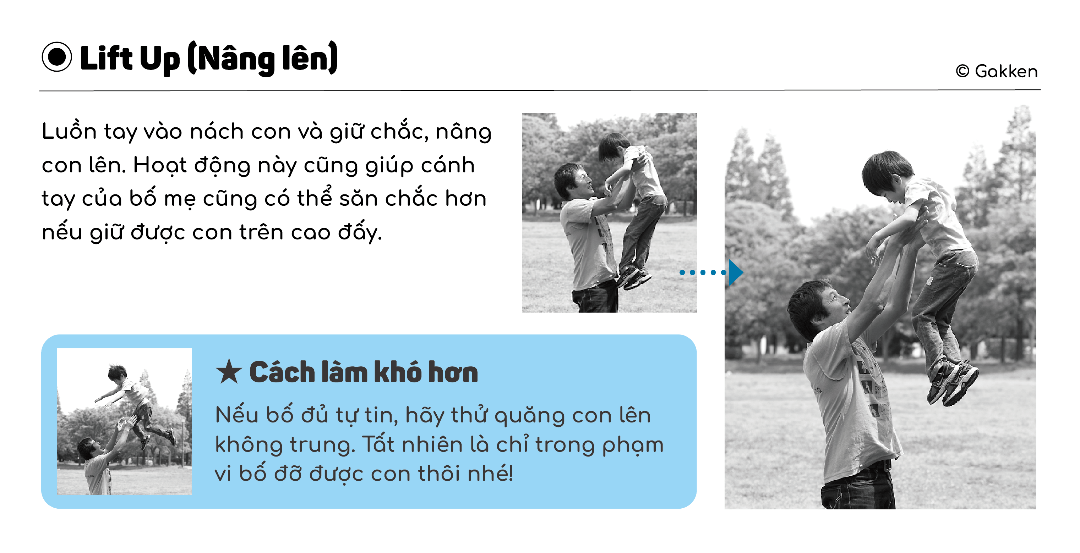 ◉ Lift Up (Nâng lên)

© Gakken

Luồn tay vào nách con và giữ chắc, nâng con lên. Hoạt động này cũng giúp cánh tay của bố mẹ cũng có thể săn chắc hơn nếu giữ được con trên cao đấy.

★ Cách làm khó hơn

Nếu bố đủ tự tin, hãy thử quăng con lên không trung. Tất nhiên là chỉ trong phạm vi bố đỡ được con thôi nhé!